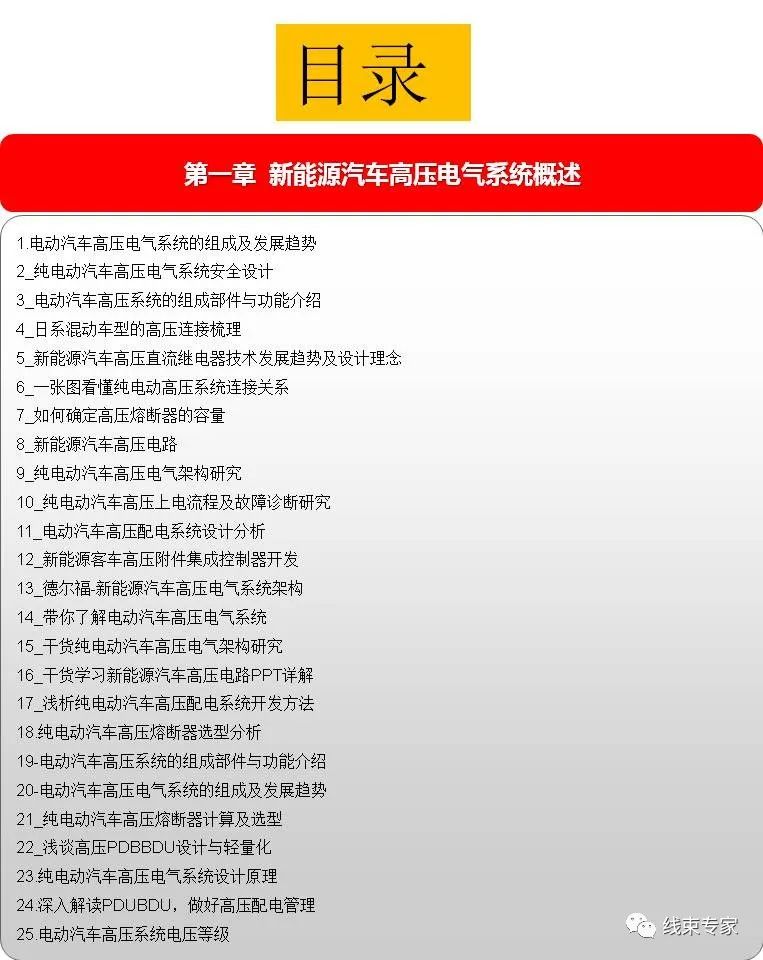 目录

第一章 新能源汽车高压电气系统概述

1.电动汽车高压电气系统的组成及发展趋势
2_纯电动汽车高压电气系统安全设计
3_电动汽车高压系统的组成部件与功能介绍
4_日系混动车型的高压连接梳理
5_新能源汽车高压直流继电器技术发展趋势及设计理念
6_一张图看懂纯电动高压系统连接关系
7_如何确定高压熔断器的容量
8_新能源汽车高压电路
9_纯电动汽车高压电气架构研究
10_纯电动汽车高压上电流程及故障诊断研究
11_电动汽车高压配电系统设计分析
12_新能源客车高压附件集成控制器开发
13_德尔福-新能源汽车高压电气系统架构
14_带你了解电动汽车高压电气系统
15_干货纯电动汽车高压电气架构研究
16_干货学习新能源汽车高压电路PPT详解
17_浅析纯电动汽车高压配电系统开发方法
18.纯电动汽车高压熔断器选型分析
19-电动汽车高压系统的组成部件与功能介绍
20-电动汽车高压电气系统的组成及发展趋势
21_纯电动汽车高压熔断器计算及选型
22_浅谈高压PDBBDU设计与轻量化
23.纯电动汽车高压电气系统设计原理
24.深入解读PDUBDU，做好高压配电管理
25.电动汽车高压系统电压等级

线束专家